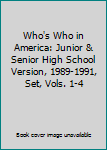 Who's Who in America: Junior & Senior High School Version, 1989-1991, Set, Vols. 1-4

Book cover image unavailable